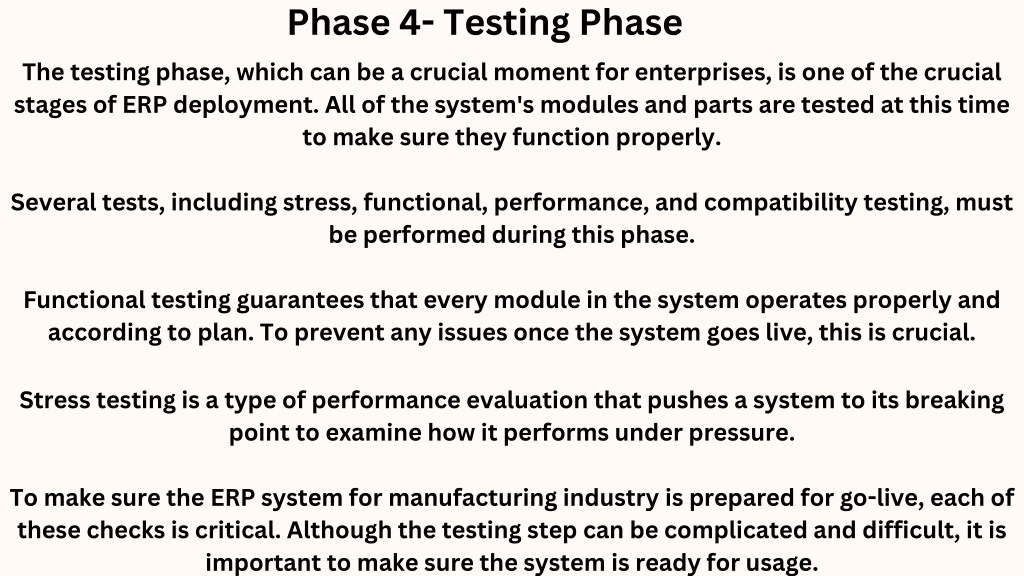 Phase 4- Testing Phase

The testing phase, which can be a crucial moment for enterprises, is one of the crucial stages of ERP deployment. All of the system's modules and parts are tested at this time to make sure they function properly.

Several tests, including stress, functional, performance, and compatibility testing, must be performed during this phase.

Functional testing guarantees that every module in the system operates properly and according to plan. To prevent any issues once the system goes live, this is crucial.

Stress testing is a type of performance evaluation that pushes a system to its breaking point to examine how it performs under pressure.

To make sure the ERP system for manufacturing industry is prepared for go-live, each of these checks is critical. Although the testing step can be complicated and difficult, it is important to make sure the system is ready for usage.